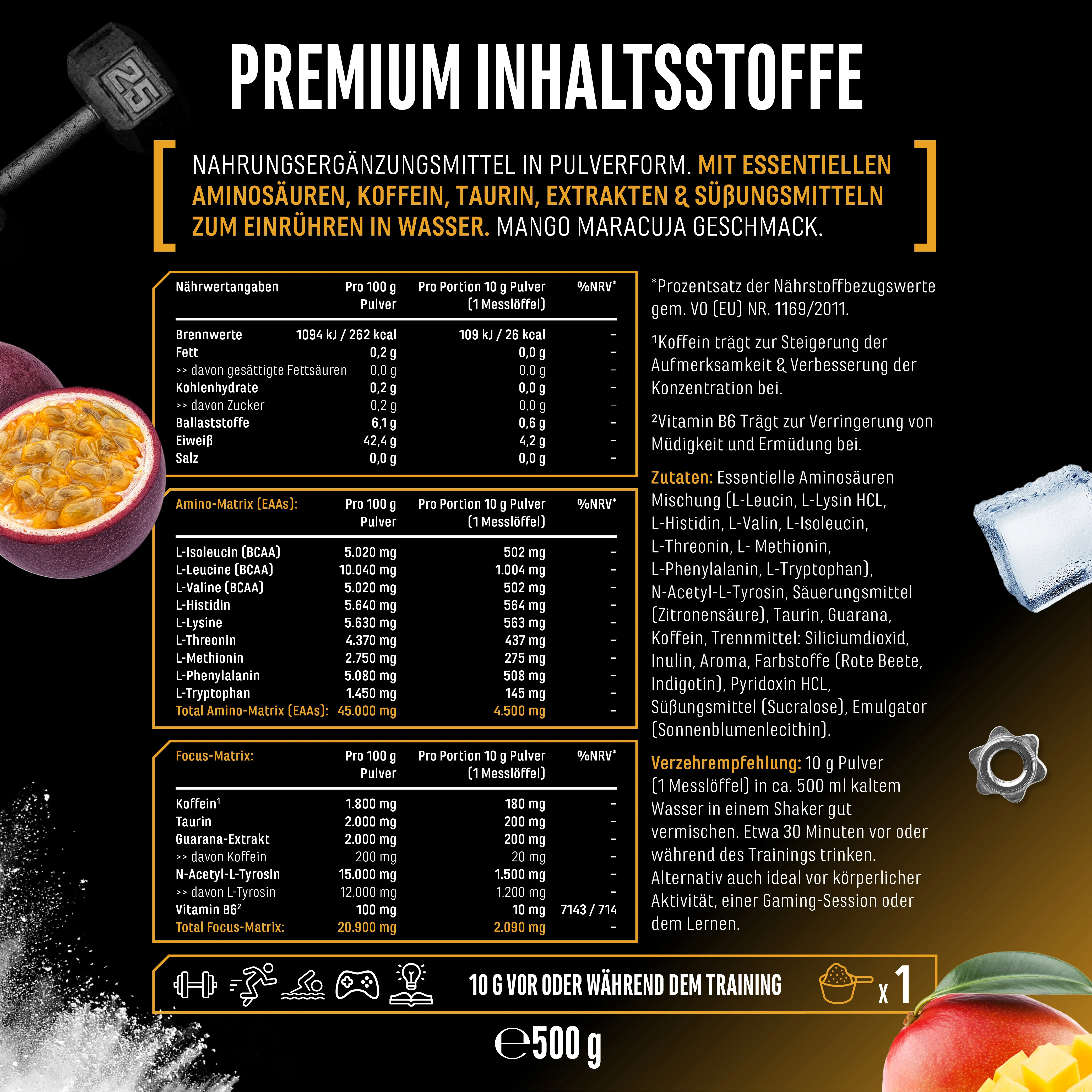 PREMIUM INHALTSSTOFFE

NAHRUNGSERGÄNZUNGSMITTEL IN PULVERFORM. MIT ESSENTIELLEN AMINOSÄUREN, KOFFEIN, TAURIN, EXTRAKTEN & SÜßUNGSMITTELN ZUM EINRÜHREN IN WASSER. MANGO MARACUJA GESCHMACK.

| Nährwertangaben | Pro 100 g Pulver | Pro Portion 10 g Pulver (1 Messlöffel) | %NRV* |
|---|---|---|---|
| Brennwerte | 1094 kJ / 262 kcal | 109 kJ / 26 kcal | - |
| Fett | 0,2 g | 0,0 g | - |
| >> davon gesättigte Fettsäuren | 0,0 g | 0,0 g | - |
| Kohlenhydrate | 0,2 g | 0,0 g | - |
| >> davon Zucker | 0,2 g | 0,0 g | - |
| Ballaststoffe | 6,1 g | 0,6 g | - |
| Eiweiß | 42,4 g | 4,2 g | - |
| Salz | 0,0 g | 0,0 g | - |

| Amino-Matrix (EAAs): | Pro 100 g Pulver | Pro Portion 10 g Pulver (1 Messlöffel) | %NRV* |
|---|---|---|---|
| L-Isoleucin (BCAA) | 5.020 mg | 502 mg | - |
| L-Leucine (BCAA) | 10.040 mg | 1.004 mg | - |
| L-Valine (BCAA) | 5.020 mg | 502 mg | - |
| L-Histidin | 5.640 mg | 564 mg | - |
| L-Lysine | 5.630 mg | 563 mg | - |
| L-Threonin | 4.370 mg | 437 mg | - |
| L-Methionin | 2.750 mg | 275 mg | - |
| L-Phenylalanin | 5.080 mg | 508 mg | - |
| L-Tryptophan | 1.450 mg | 145 mg | - |
| Total Amino-Matrix (EAAs): | 45.000 mg | 4.500 mg | - |

| Focus-Matrix: | Pro 100 g Pulver | Pro Portion 10 g Pulver (1 Messlöffel) | %NRV* |
|---|---|---|---|
| Koffein$^{1}$ | 1.800 mg | 180 mg | - |
| Taurin | 2.000 mg | 200 mg | - |
| Guarana-Extrakt | 2.000 mg | 200 mg | - |
| >> davon Koffein | 200 mg | 20 mg | - |
| N-Acetyl-L-Tyrosin | 15.000 mg | 1.500 mg | - |
| >> davon L-Tyrosin | 12.000 mg | 1.200 mg | - |
| Vitamin B6$^{2}$ | 100 mg | 10 mg | 7143 / 714 |
| Total Focus-Matrix: | 20.900 mg | 2.090 mg | - |

*Prozentsatz der Nährstoffbezugswerte gem. VO (EU) NR. 1169/2011.

$^{1}$Koffein trägt zur Steigerung der Aufmerksamkeit & Verbesserung der Konzentration bei.

$^{2}$Vitamin B6 Trägt zur Verringerung von Müdigkeit und Ermüdung bei.

Zutaten: Essentielle Aminosäuren Mischung (L-Leucin, L-Lysin HCL, L-Histidin, L-Valin, L-Isoleucin, L-Threonin, L- Methionin, L-Phenylalanin, L-Tryptophan), N-Acetyl-L-Tyrosin, Säuerungsmittel (Zitronensäure), Taurin, Guarana, Koffein, Trennmittel: Siliciumdioxid, Inulin, Aroma, Farbstoffe (Rote Beete, Indigotin), Pyridoxin HCL, Süßungsmittel (Sucralose), Emulgator (Sonnenblumenlecithin).

Verzehrempfehlung: 10 g Pulver (1 Messlöffel) in ca. 500 ml kaltem Wasser in einem Shaker gut vermischen. Etwa 30 Minuten vor oder während des Trainings trinken. Alternativ auch ideal vor körperlicher Aktivität, einer Gaming-Session oder dem Lernen.

10 G VOR ODER WÄHREND DEM TRAINING
x 1

℮500 g